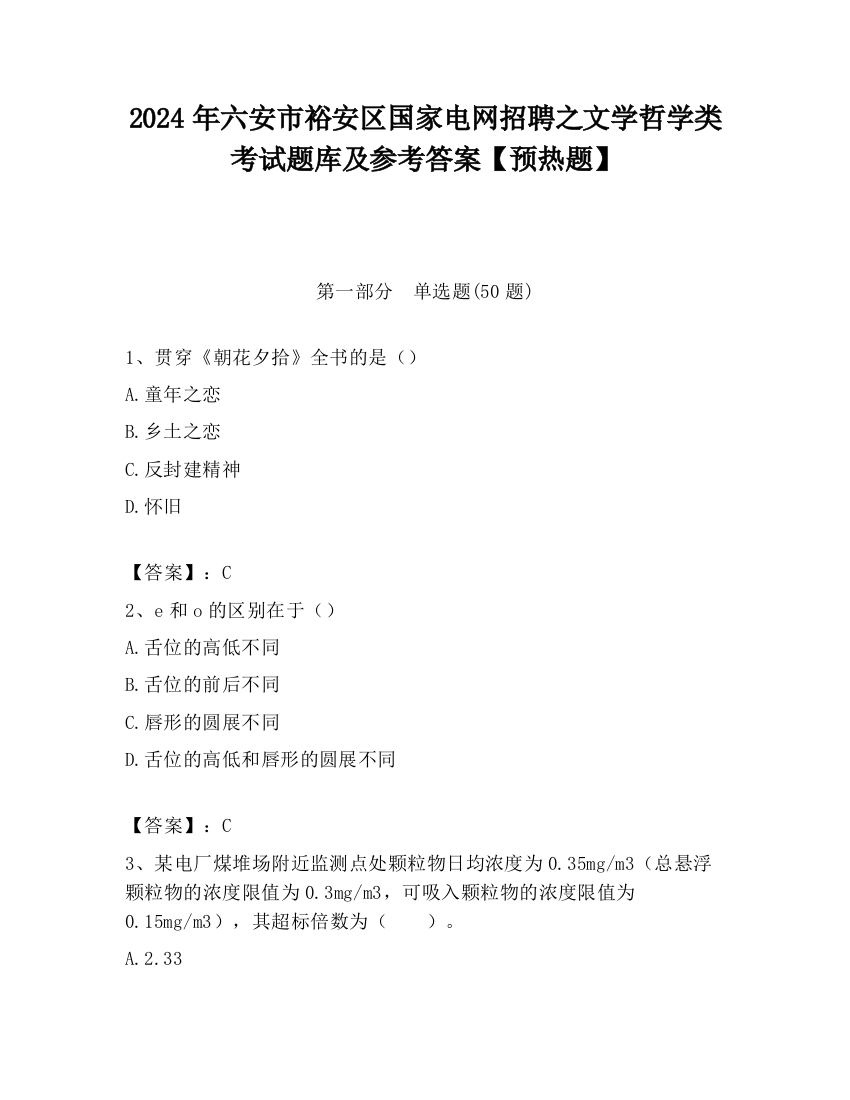 2024 年六安市裕安区国家电网招聘之文学哲学类考试题库及参考答案【预热题】

第一部分　单选题(50 题)

1、贯穿《朝花夕拾》全书的是（）

A.童年之恋

B.乡土之恋

C.反封建精神

D.怀旧

【答案】：C

2、e 和 o 的区别在于（）

A.舌位的高低不同

B.舌位的前后不同

C.唇形的圆展不同

D.舌位的高低和唇形的圆展不同

【答案】：C

3、某电厂煤堆场附近监测点处颗粒物日均浓度为 0.35mg/m3（总悬浮颗粒物的浓度限值为 0.3mg/m3，可吸入颗粒物的浓度限值为 0.15mg/m3），其超标倍数为（　　）。

A.2.33